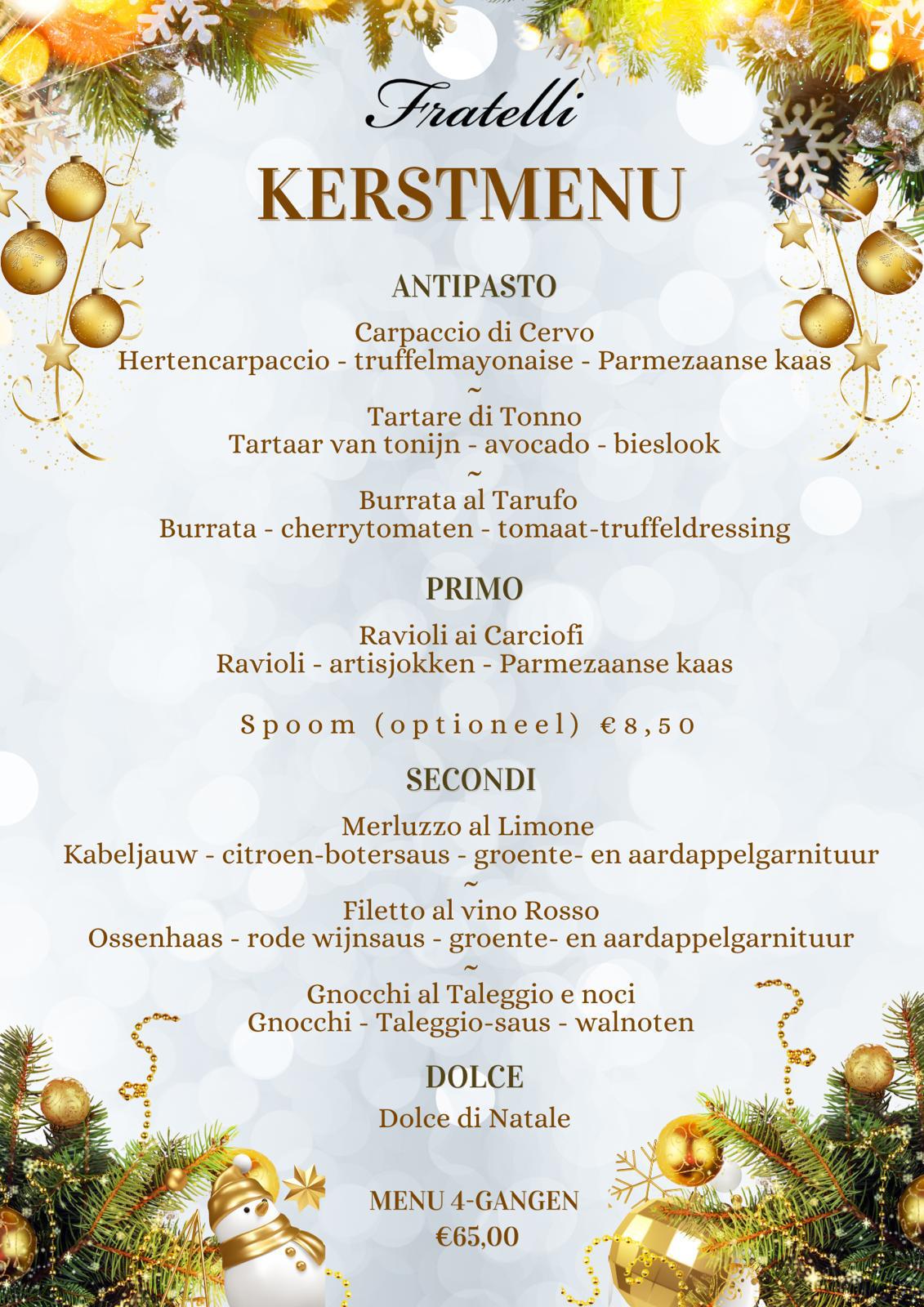 Fratelli

KERSTMENU

ANTIPASTO

Carpaccio di Cervo
Hertencarpaccio - truffelmayonaise - Parmezaanse kaas
~
Tartare di Tonno
Tartaar van tonijn - avocado - bieslook
~
Burrata al Tarufo
Burrata - cherrytomaten - tomaat-truffeldressing

PRIMO

Ravioli ai Carciofi
Ravioli - artisjokken - Parmezaanse kaas

Spoom (optioneel) €8,50

SECONDI

Merluzzo al Limone
Kabeljauw - citroen-botersaus - groente- en aardappelgarnituur
~
Filetto al vino Rosso
Ossenhaas - rode wijnsaus - groente- en aardappelgarnituur
~
Gnocchi al Taleggio e noci
Gnocchi - Taleggio-saus - walnoten

DOLCE

Dolce di Natale

MENU 4-GANGEN
€65,00